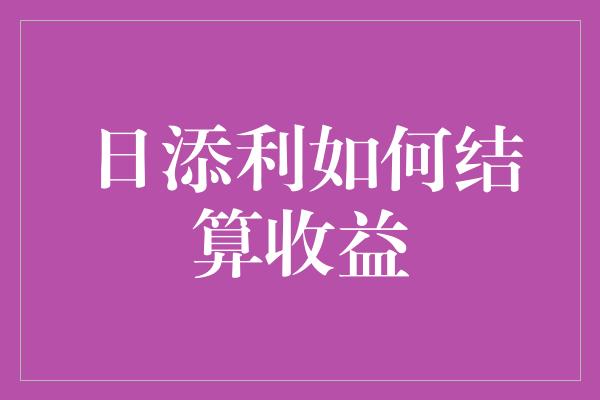 日添利如何结算收益